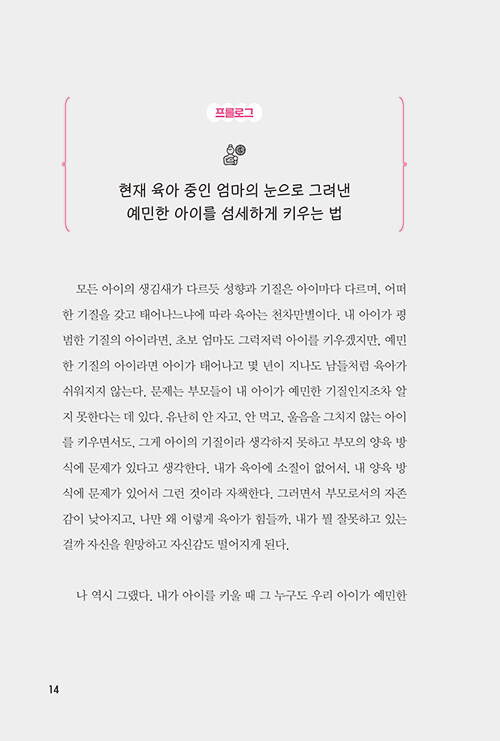 프롤로그

현재 육아 중인 엄마의 눈으로 그려낸
예민한 아이를 섬세하게 키우는 법

모든 아이의 생김새가 다르듯 성향과 기질은 아이마다 다르며, 어떠한 기질을 갖고 태어나느냐에 따라 육아는 천차만별이다. 내 아이가 평범한 기질의 아이라면, 초보 엄마도 그럭저럭 아이를 키우겠지만, 예민한 기질의 아이라면 아이가 태어나고 몇 년이 지나도 남들처럼 육아가 쉬워지지 않는다. 문제는 부모들이 내 아이가 예민한 기질인지조차 알지 못한다는 데 있다. 유난히 안 자고, 안 먹고, 울음을 그치지 않는 아이를 키우면서도, 그게 아이의 기질이라 생각하지 못하고 부모의 양육 방식에 문제가 있다고 생각한다. 내가 육아에 소질이 없어서, 내 양육 방식에 문제가 있어서 그런 것이라 자책한다. 그러면서 부모로서의 자존감이 낮아지고, 나만 왜 이렇게 육아가 힘들까, 내가 뭘 잘못하고 있는 걸까 자신을 원망하고 자신감도 떨어지게 된다.

나 역시 그랬다. 내가 아이를 키울 때 그 누구도 우리 아이가 예민한

14